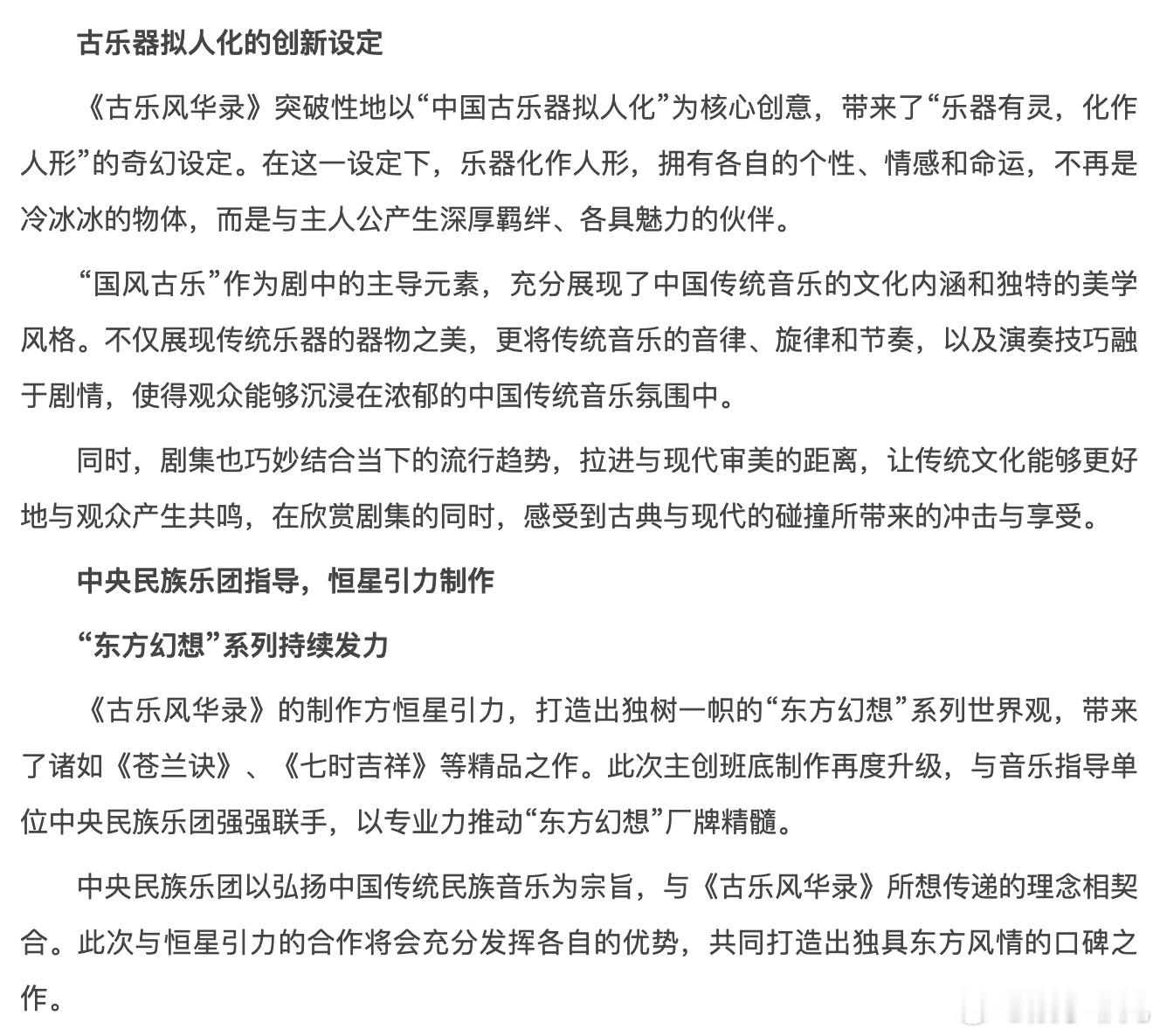 古乐器拟人化的创新设定

《古乐风华录》突破性地以“中国古乐器拟人化”为核心创意，带来了“乐器有灵，化作人形”的奇幻设定。在这一设定下，乐器化作人形，拥有各自的个性、情感和命运，不再是冷冰冰的物体，而是与主人公产生深厚羁绊、各具魅力的伙伴。

“国风古乐”作为剧中的主导元素，充分展现了中国传统音乐的文化内涵和独特的美学风格。不仅展现传统乐器的器物之美，更将传统音乐的音律、旋律和节奏，以及演奏技巧融于剧情，使得观众能够沉浸在浓郁的中国传统音乐氛围中。

同时，剧集也巧妙结合当下的流行趋势，拉进与现代审美的距离，让传统文化能够更好地与观众产生共鸣，在欣赏剧集的同时，感受到古典与现代的碰撞所带来的冲击与享受。

中央民族乐团指导，恒星引力制作

“东方幻想”系列持续发力

《古乐风华录》的制作方恒星引力，打造出独树一帜的“东方幻想”系列世界观，带来了诸如《苍兰诀》、《七时吉祥》等精品之作。此次主创班底制作再度升级，与音乐指导单位中央民族乐团强强联手，以专业力推动“东方幻想”厂牌精髓。

中央民族乐团以弘扬中国传统民族音乐为宗旨，与《古乐风华录》所想传递的理念相契合。此次与恒星引力的合作将会充分发挥各自的优势，共同打造出独具东方风情的口碑之作。